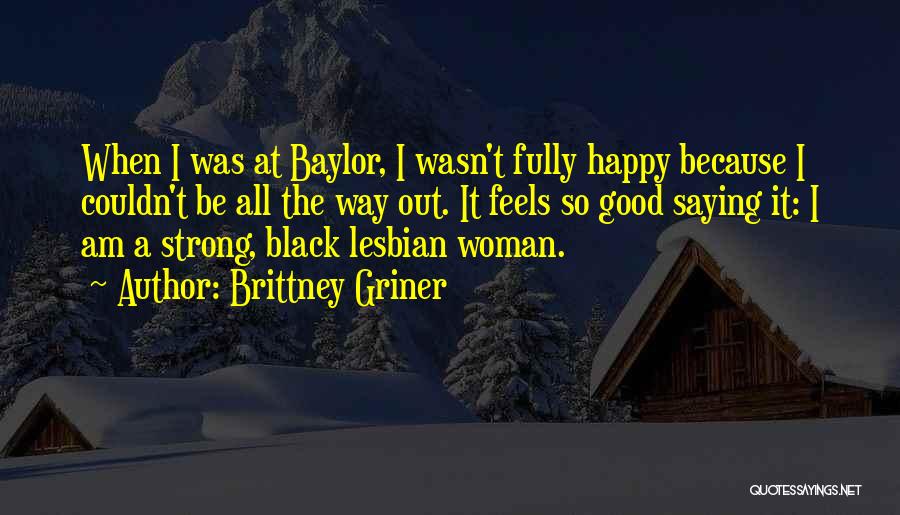 When I was at Baylor, I wasn't fully happy because I couldn't be all the way out. It feels so good saying it: I am a strong, black lesbian woman.

~ Author: Brittney Griner

QUOTESSAYINGS.NET